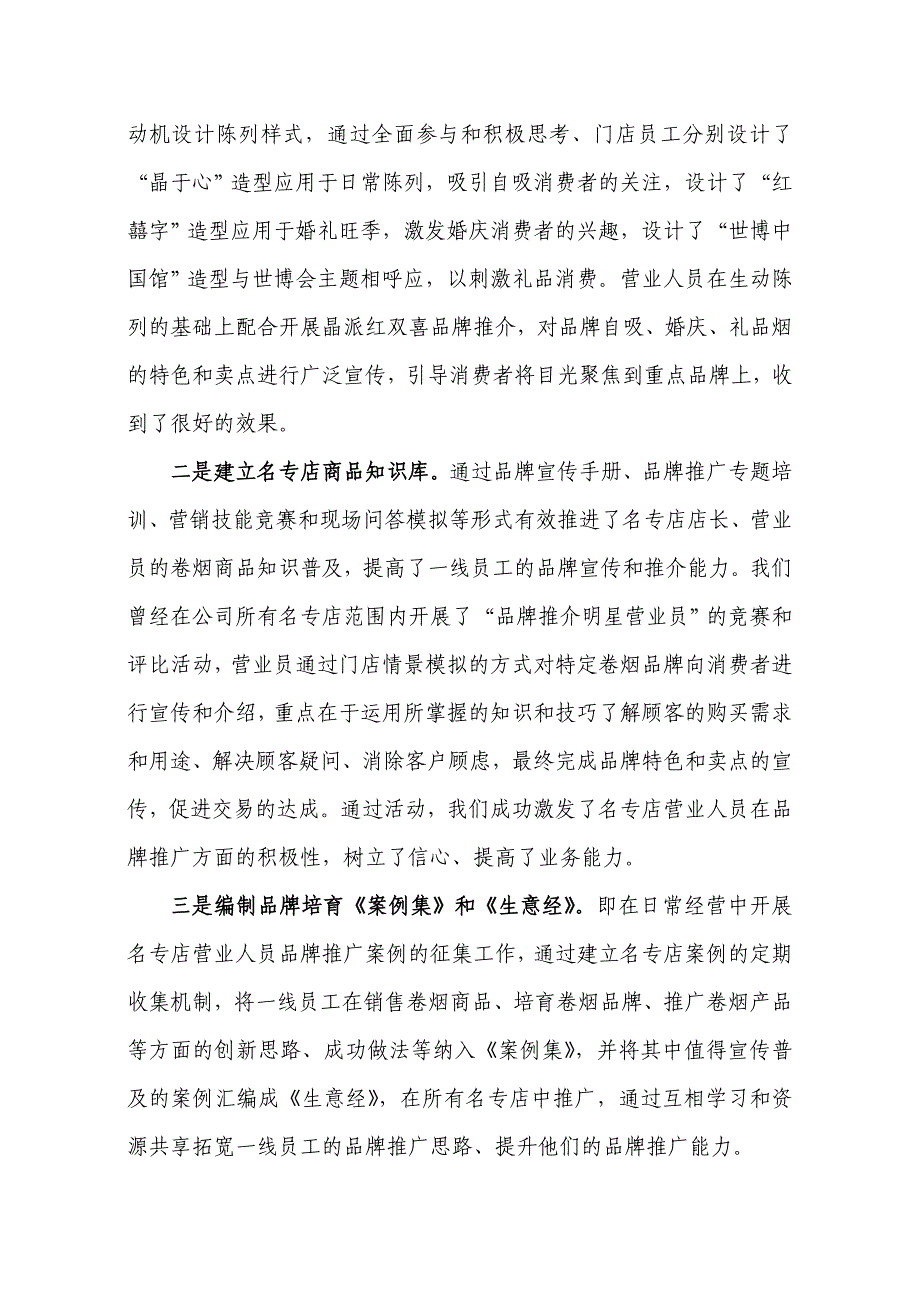 动机设计陈列样式，通过全面参与和积极思考、门店员工分别设计了“晶于心”造型应用于日常陈列，吸引自吸消费者的关注，设计了“红囍字”造型应用于婚礼旺季，激发婚庆消费者的兴趣，设计了“世博中国馆”造型与世博会主题相呼应，以刺激礼品消费。营业人员在生动陈列的基础上配合开展晶派红双喜品牌推介，对品牌自吸、婚庆、礼品烟的特色和卖点进行广泛宣传，引导消费者将目光聚焦到重点品牌上，收到了很好的效果。

二是建立名专店商品知识库。通过品牌宣传手册、品牌推广专题培训、营销技能竞赛和现场问答模拟等形式有效推进了名专店店长、营业员的卷烟商品知识普及，提高了一线员工的品牌宣传和推介能力。我们曾经在公司所有名专店范围内开展了“品牌推介明星营业员”的竞赛和评比活动，营业员通过门店情景模拟的方式对特定卷烟品牌向消费者进行宣传和介绍，重点在于运用所掌握的知识和技巧了解顾客的购买需求和用途、解决顾客疑问、消除客户顾虑，最终完成品牌特色和卖点的宣传，促进交易的达成。通过活动，我们成功激发了名专店营业人员在品牌推广方面的积极性，树立了信心、提高了业务能力。

三是编制品牌培育《案例集》和《生意经》。即在日常经营中开展名专店营业人员品牌推广案例的征集工作，通过建立名专店案例的定期收集机制，将一线员工在销售卷烟商品、培育卷烟品牌、推广卷烟产品等方面的创新思路、成功做法等纳入《案例集》，并将其中值得宣传普及的案例汇编成《生意经》，在所有名专店中推广，通过互相学习和资源共享拓宽一线员工的品牌推广思路、提升他们的品牌推广能力。